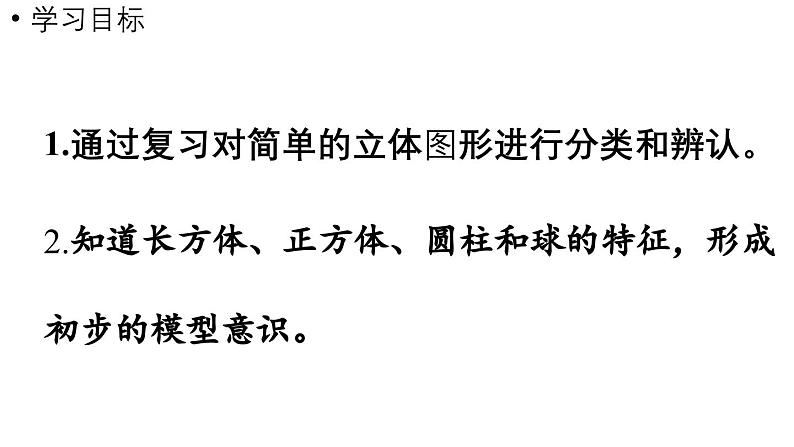 • 学习目标

1.通过复习对简单的立体图形进行分类和辨认。

2.知道长方体、正方体、圆柱和球的特征，形成初步的模型意识。